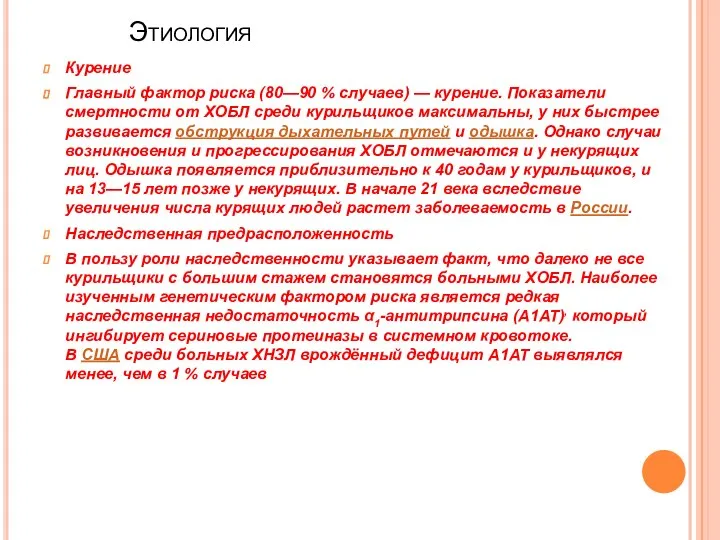 Этиология

Курение

Главный фактор риска (80—90 % случаев) — курение. Показатели смертности от ХОБЛ среди курильщиков максимальны, у них быстрее развивается обструкция дыхательных путей и одышка. Однако случаи возникновения и прогрессирования ХОБЛ отмечаются и у некурящих лиц. Одышка появляется приблизительно к 40 годам у курильщиков, и на 13—15 лет позже у некурящих. В начале 21 века вследствие увеличения числа курящих людей растет заболеваемость в России.

Наследственная предрасположенность

В пользу роли наследственности указывает факт, что далеко не все курильщики с большим стажем становятся больными ХОБЛ. Наиболее изученным генетическим фактором риска является редкая наследственная недостаточность $\alpha_1$-антитрипсина (A1AT), который ингибирует сериновые протеиназы в системном кровотоке. В США среди больных ХНЗЛ врождённый дефицит A1AT выявлялся менее, чем в 1 % случаев